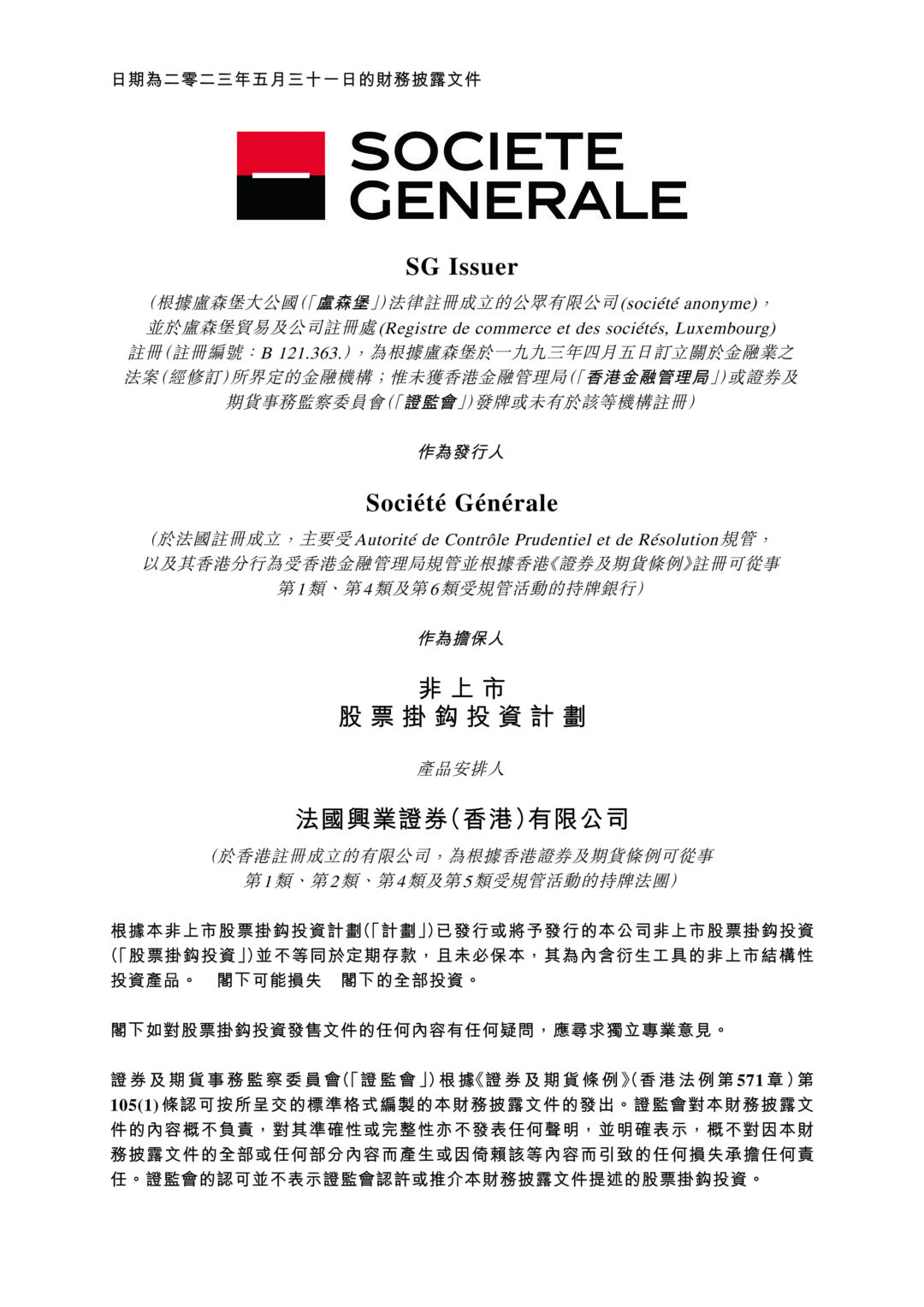 日期為二零二三年五月三十一日的財務披露文件

SOCIETE GENERALE

SG Issuer

(根據盧森堡大公國(「盧森堡」)法律註冊成立的公眾有限公司(société anonyme)，並於盧森堡貿易及公司註冊處(Registre de commerce et des sociétés, Luxembourg)註冊(註冊編號：B 121.363.)，為根據盧森堡於一九九三年四月五日訂立關於金融業之法案(經修訂)所界定的金融機構；惟未獲香港金融管理局(「香港金融管理局」)或證券及期貨事務監察委員會(「證監會」)發牌或未有於該等機構註冊)

作為發行人

Société Générale

(於法國註冊成立，主要受Autorité de Contrôle Prudentiel et de Résolution規管，以及其香港分行為受香港金融管理局規管並根據香港《證券及期貨條例》註冊可從事第1類、第4類及第6類受規管活動的持牌銀行)

作為擔保人

非上市
股票掛鈎投資計劃

產品安排人

法國興業證券(香港)有限公司

(於香港註冊成立的有限公司，為根據香港證券及期貨條例可從事第1類、第2類、第4類及第5類受規管活動的持牌法團)

根據本非上市股票掛鈎投資計劃(「計劃」)已發行或將予發行的本公司非上市股票掛鈎投資(「股票掛鈎投資」)並不等同於定期存款，且未必保本，其為內含衍生工具的非上市結構性投資產品。 閣下可能損失 閣下的全部投資。

閣下如對股票掛鈎投資發售文件的任何內容有任何疑問，應尋求獨立專業意見。

證券及期貨事務監察委員會(「證監會」)根據《證券及期貨條例》(香港法例第571章)第105(1)條認可按所呈交的標準格式編製的本財務披露文件的發出。證監會對本財務披露文件的內容概不負責，對其準確性或完整性亦不發表任何聲明，並明確表示，概不對因本財務披露文件的全部或任何部分內容而產生或因倚賴該等內容而引致的任何損失承擔任何責任。證監會的認可並不表示證監會認許或推介本財務披露文件提述的股票掛鈎投資。